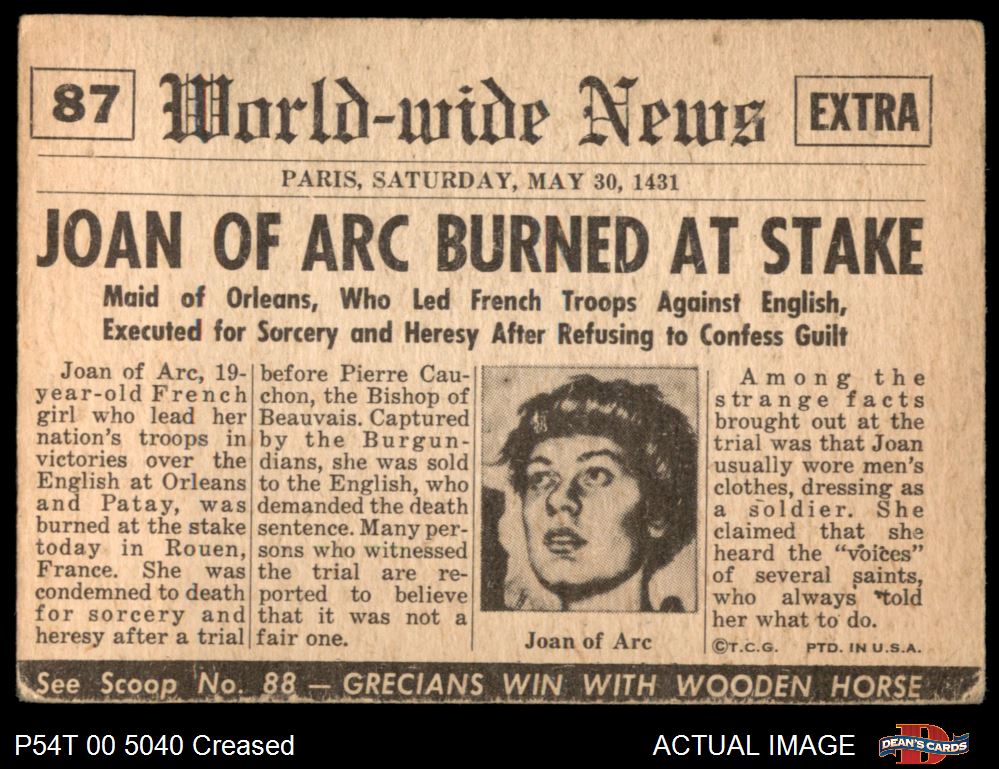 87 World-wide News EXTRA

PARIS, SATURDAY, MAY 30, 1431

JOAN OF ARC BURNED AT STAKE

Maid of Orleans, Who Led French Troops Against English, Executed for Sorcery and Heresy After Refusing to Confess Guilt

Joan of Arc, 19-year-old French girl who lead her nation's troops in victories over the English at Orleans and Patay, was burned at the stake today in Rouen, France. She was condemned to death for sorcery and heresy after a trial

before Pierre Cauchon, the Bishop of Beauvais. Captured by the Burgundians, she was sold to the English, who demanded the death sentence. Many persons who witnessed the trial are reported to believe that it was not a fair one.

Joan of Arc

Among the strange facts brought out at the trial was that Joan usually wore men's clothes, dressing as a soldier. She claimed that she heard the "voices" of several saints, who always told her what to do.

©T.C.G. PTD. IN U.S.A.

See Scoop No. 88 — GRECIANS WIN WITH WOODEN HORSE

P54T 00 5040 Creased

ACTUAL IMAGE

DEAN'S CARDS